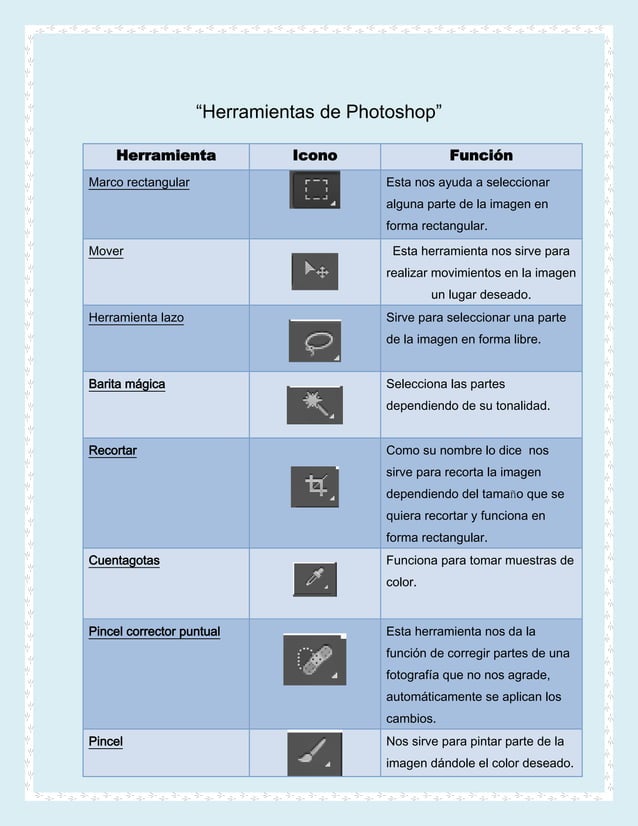 “Herramientas de Photoshop”

| Herramienta | Icono | Función |
|---|---|---|
| Marco rectangular | | Esta nos ayuda a seleccionar alguna parte de la imagen en forma rectangular. |
| Mover | | Esta herramienta nos sirve para realizar movimientos en la imagen un lugar deseado. |
| Herramienta lazo | | Sirve para seleccionar una parte de la imagen en forma libre. |
| Barita mágica | | Selecciona las partes dependiendo de su tonalidad. |
| Recortar | | Como su nombre lo dice nos sirve para recorta la imagen dependiendo del tamaño que se quiera recortar y funciona en forma rectangular. |
| Cuentagotas | | Funciona para tomar muestras de color. |
| Pincel corrector puntual | | Esta herramienta nos da la función de corregir partes de una fotografía que no nos agrade, automáticamente se aplican los cambios. |
| Pincel | | Nos sirve para pintar parte de la imagen dándole el color deseado. |